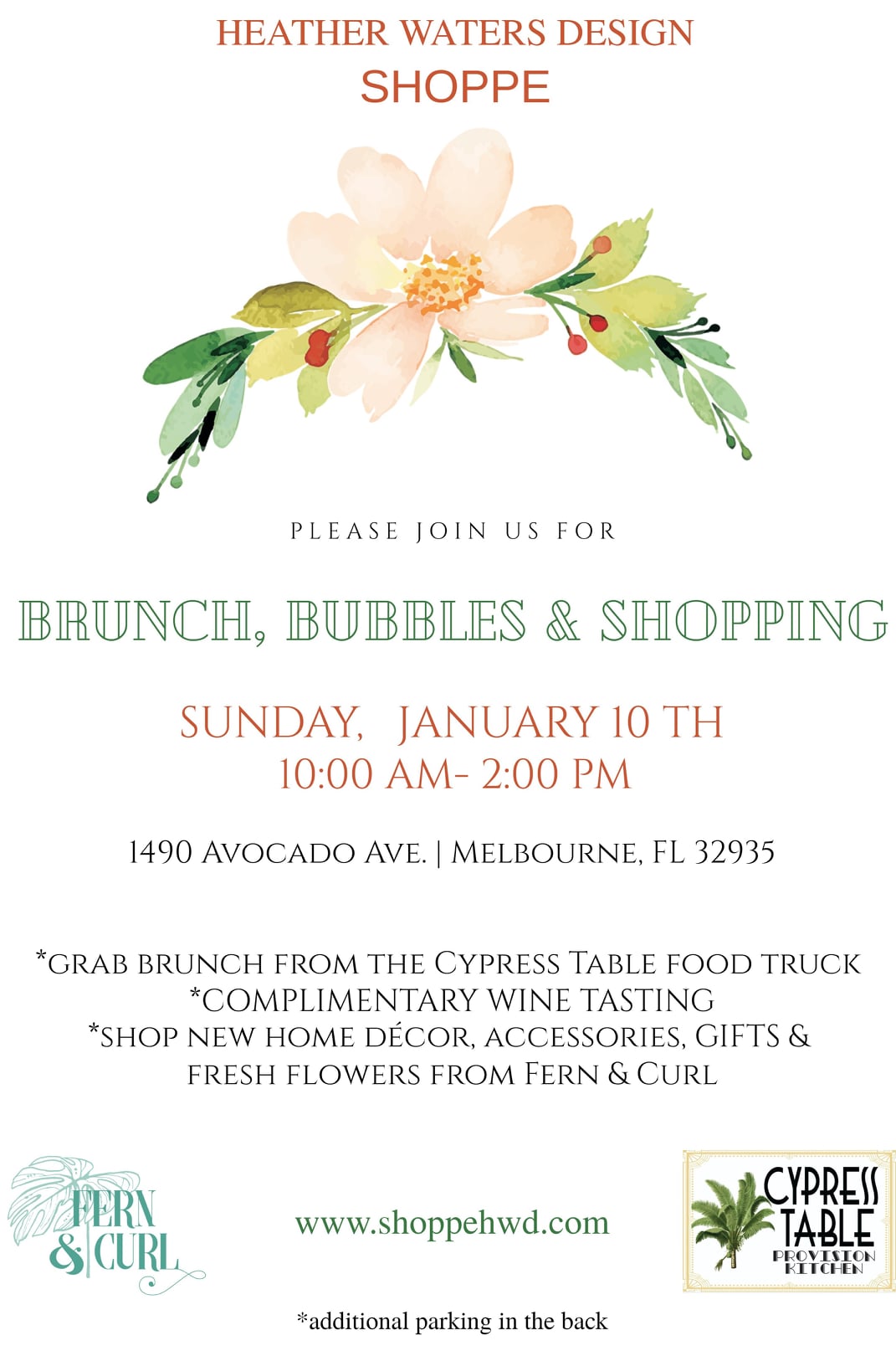 HEATHER WATERS DESIGN
SHOPPE

PLEASE JOIN US FOR

BRUNCH, BUBBLES & SHOPPING

SUNDAY, JANUARY 10 TH
10:00 AM- 2:00 PM

1490 AVOCADO AVE. | MELBOURNE, FL 32935

*GRAB BRUNCH FROM THE CYPRESS TABLE FOOD TRUCK
*COMPLIMENTARY WINE TASTING
*SHOP NEW HOME DÉCOR, ACCESSORIES, GIFTS & FRESH FLOWERS FROM FERN & CURL

FERN & CURL

www.shoppehwd.com

CYPRESS TABLE
PROVISION KITCHEN

*additional parking in the back